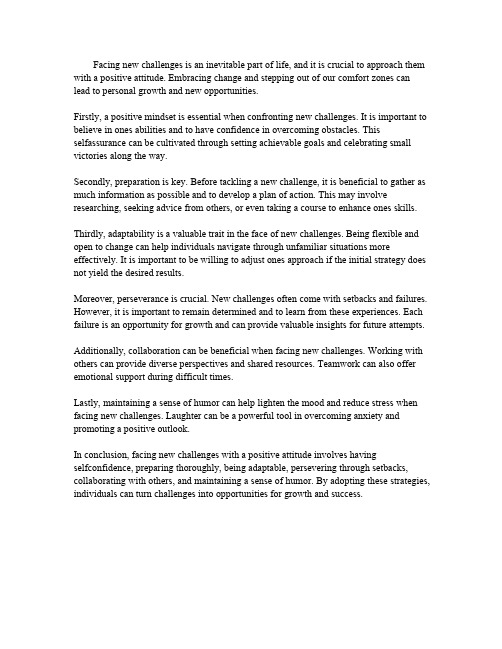 Facing new challenges is an inevitable part of life, and it is crucial to approach them with a positive attitude. Embracing change and stepping out of our comfort zones can lead to personal growth and new opportunities.

Firstly, a positive mindset is essential when confronting new challenges. It is important to believe in ones abilities and to have confidence in overcoming obstacles. This selfassurance can be cultivated through setting achievable goals and celebrating small victories along the way.

Secondly, preparation is key. Before tackling a new challenge, it is beneficial to gather as much information as possible and to develop a plan of action. This may involve researching, seeking advice from others, or even taking a course to enhance ones skills.

Thirdly, adaptability is a valuable trait in the face of new challenges. Being flexible and open to change can help individuals navigate through unfamiliar situations more effectively. It is important to be willing to adjust ones approach if the initial strategy does not yield the desired results.

Moreover, perseverance is crucial. New challenges often come with setbacks and failures. However, it is important to remain determined and to learn from these experiences. Each failure is an opportunity for growth and can provide valuable insights for future attempts.

Additionally, collaboration can be beneficial when facing new challenges. Working with others can provide diverse perspectives and shared resources. Teamwork can also offer emotional support during difficult times.

Lastly, maintaining a sense of humor can help lighten the mood and reduce stress when facing new challenges. Laughter can be a powerful tool in overcoming anxiety and promoting a positive outlook.

In conclusion, facing new challenges with a positive attitude involves having selfconfidence, preparing thoroughly, being adaptable, persevering through setbacks, collaborating with others, and maintaining a sense of humor. By adopting these strategies, individuals can turn challenges into opportunities for growth and success.